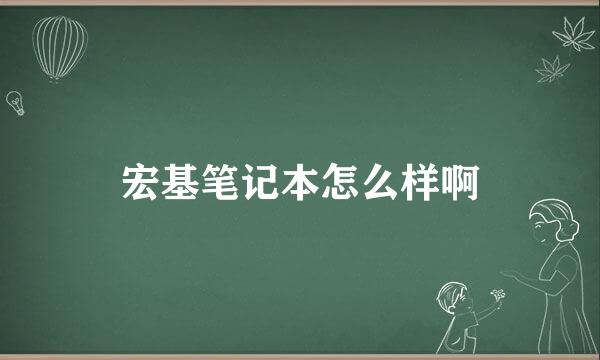 宏基笔记本怎么样啊